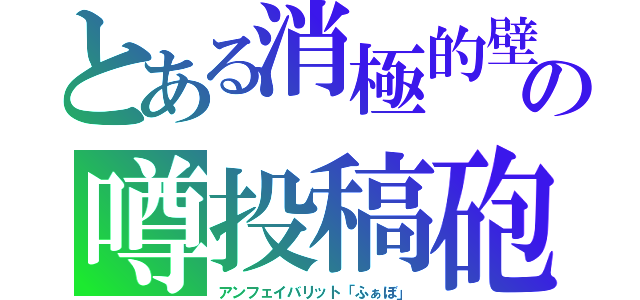 とある消極的壁の

噂投稿砲

アンフェイバリット「ふぁぼ」